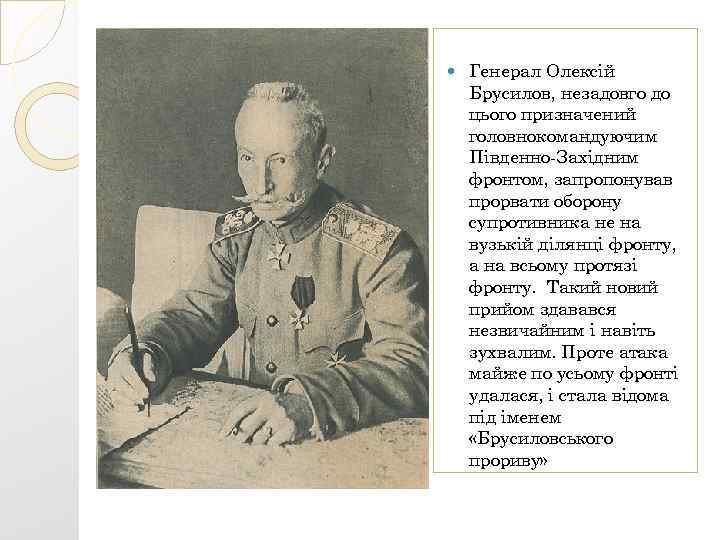 Генерал Олексій Брусилов, незадовго до цього призначений головнокомандуючим Південно-Західним фронтом, запропонував прорвати оборону супротивника не на вузькій ділянці фронту, а на всьому протязі фронту.  Такий новий прийом здавався незвичайним і навіть зухвалим. Проте атака майже по усьому фронті удалася, і стала відома під іменем «Брусиловського прориву»